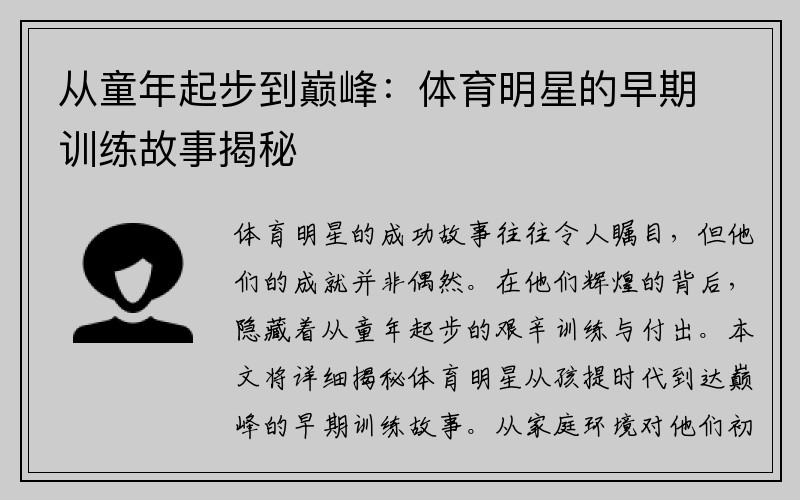 从童年起步到巅峰：体育明星的早期训练故事揭秘

体育明星的成功故事往往令人瞩目，但他们的成就并非偶然。在他们辉煌的背后，隐藏着从童年起步的艰辛训练与付出。本文将详细揭秘体育明星从孩提时代到达巅峰的早期训练故事。从家庭环境对他们初